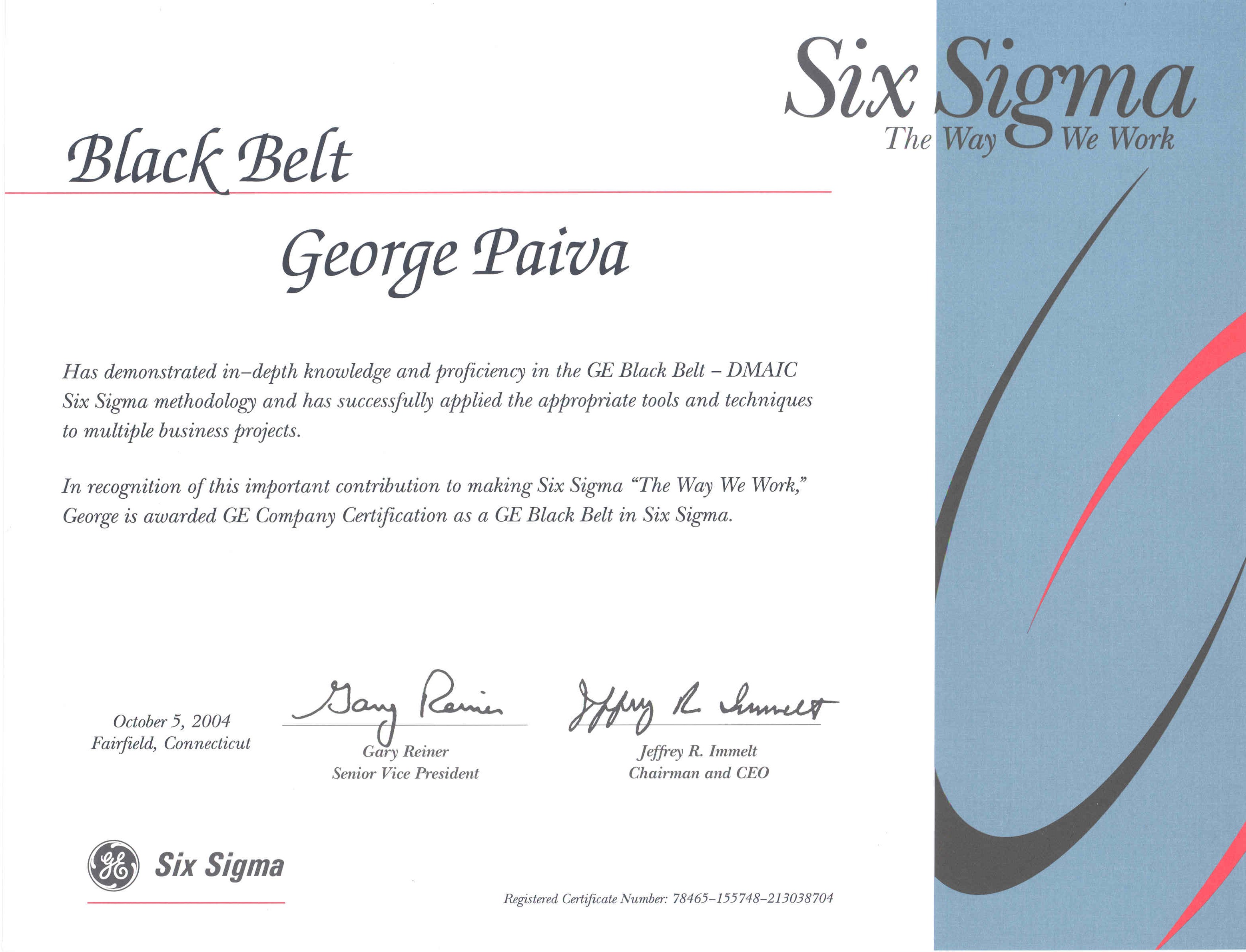 Six Sigma
The Way We Work

Black Belt

George Paiva

Has demonstrated in-depth knowledge and proficiency in the GE Black Belt - DMAIC Six Sigma methodology and has successfully applied the appropriate tools and techniques to multiple business projects.

In recognition of this important contribution to making Six Sigma "The Way We Work," George is awarded GE Company Certification as a GE Black Belt in Six Sigma.

October 5, 2004
Fairfield, Connecticut

Gary Reiner
Gary Reiner
Senior Vice President

Jeffrey R. Immelt
Jeffrey R. Immelt
Chairman and CEO

GE Six Sigma

Registered Certificate Number: 78465-155748-213038704